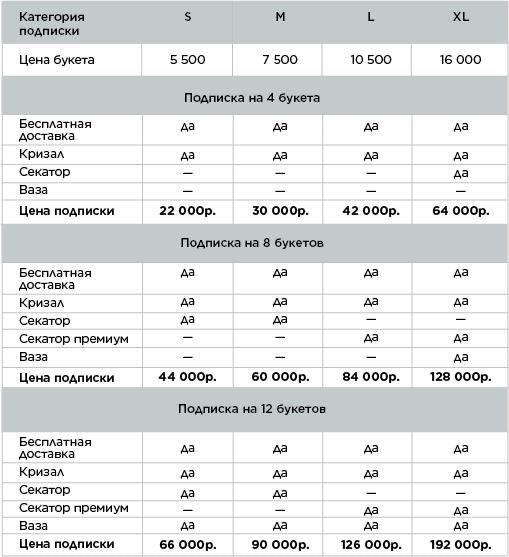 | Категория подписки | S | M | L | XL |
|---|---|---|---|---|
| Цена букета | 5 500 | 7 500 | 10 500 | 16 000 |
| Подписка на 4 букета | | | | |
| Бесплатная доставка | да | да | да | да |
| Кризал | да | да | да | да |
| Секатор | — | — | — | да |
| Ваза | — | — | — | — |
| **Цена подписки** | **22 000р.** | **30 000р.** | **42 000р.** | **64 000р.** |
| Подписка на 8 букетов | | | | |
| Бесплатная доставка | да | да | да | да |
| Кризал | да | да | да | да |
| Секатор | да | да | — | — |
| Секатор премиум | — | — | да | да |
| Ваза | — | — | — | да |
| **Цена подписки** | **44 000р.** | **60 000р.** | **84 000р.** | **128 000р.** |
| Подписка на 12 букетов | | | | |
| Бесплатная доставка | да | да | да | да |
| Кризал | да | да | да | да |
| Секатор | да | да | — | — |
| Секатор премиум | — | — | да | да |
| Ваза | да | да | да | да |
| **Цена подписки** | **66 000р.** | **90 000р.** | **126 000р.** | **192 000р.** |